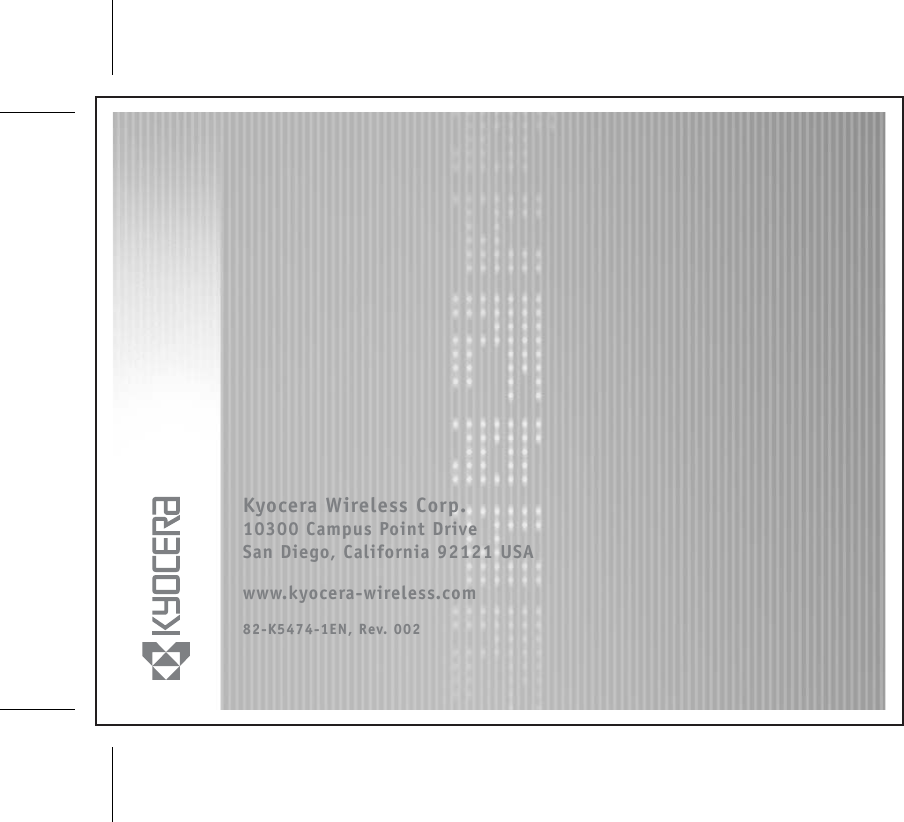 KYOCERA

Kyocera Wireless Corp.
10300 Campus Point Drive
San Diego, California 92121 USA

www.kyocera-wireless.com

82-K5474-1EN, Rev. 002